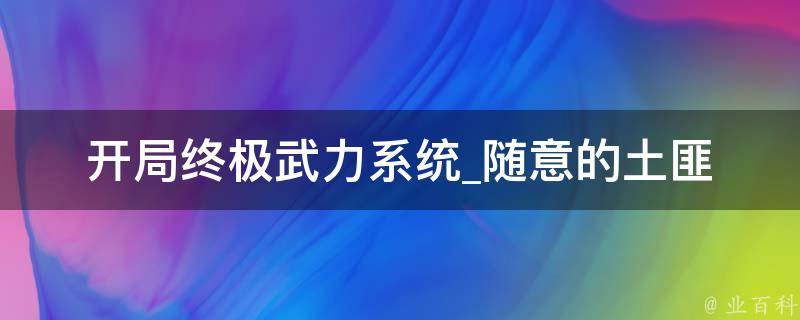 开局终极武力系统_随意的土匪

@ 业百科